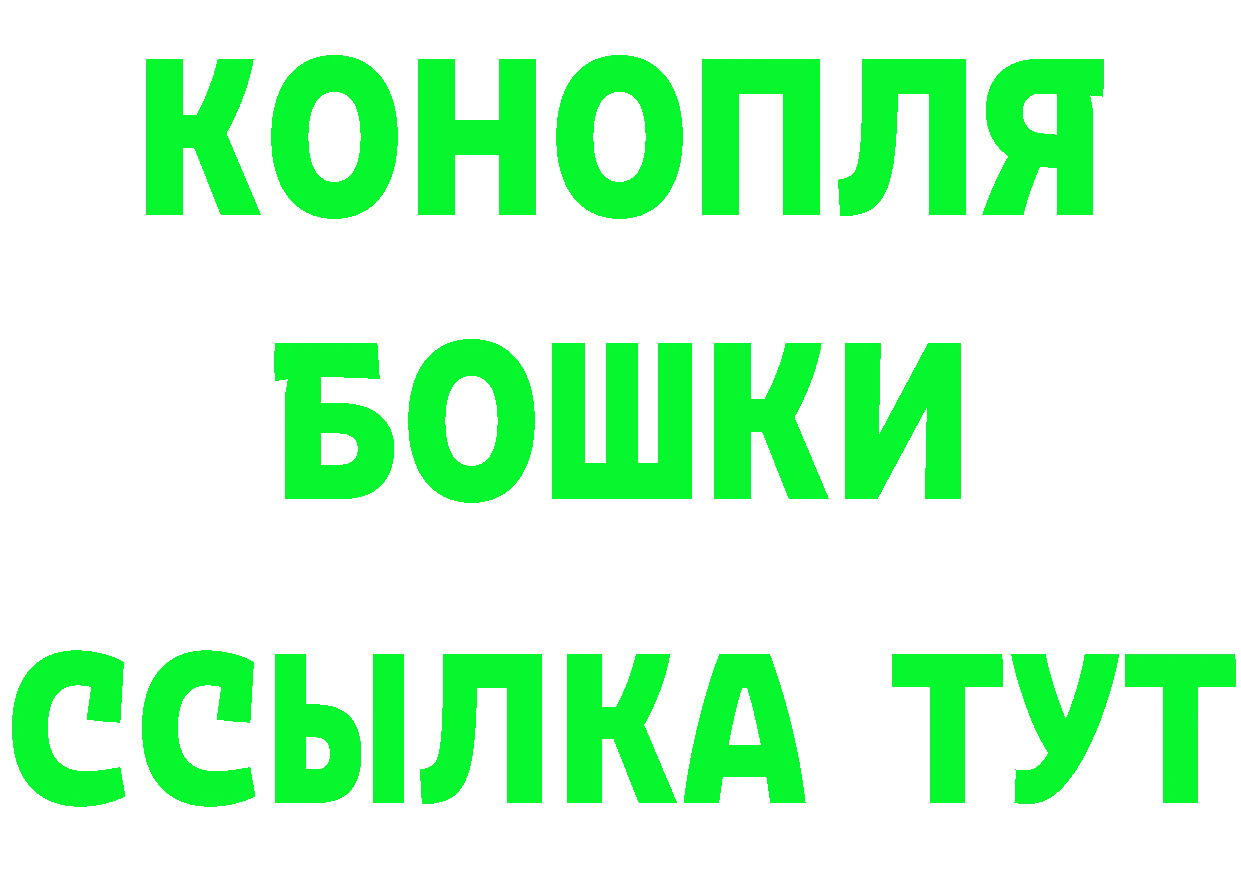 КОНОПЛЯ
БОШКИ
ССЫЛКА ТУТ